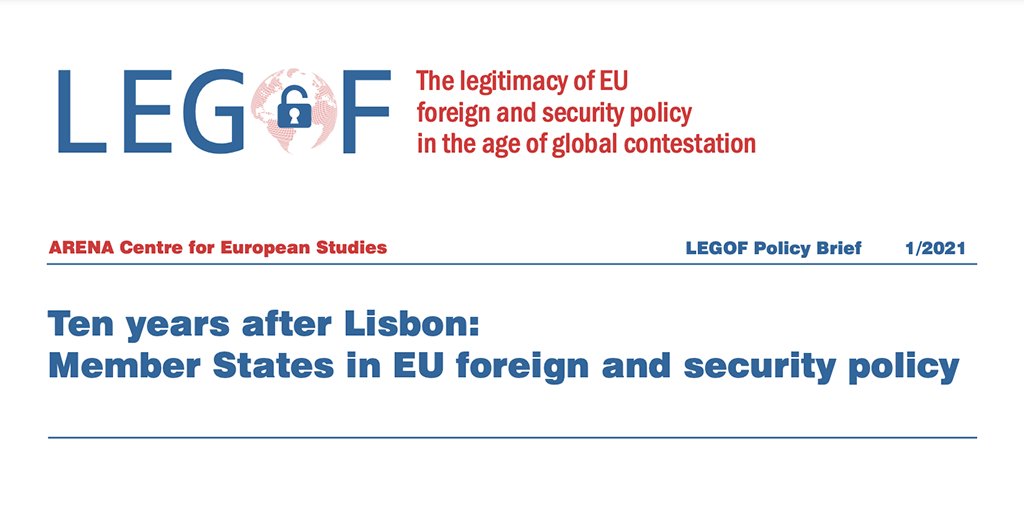 LEGOF

The legitimacy of EU foreign and security policy in the age of global contestation

ARENA Centre for European Studies

LEGOF Policy Brief 1/2021

Ten years after Lisbon: Member States in EU foreign and security policy